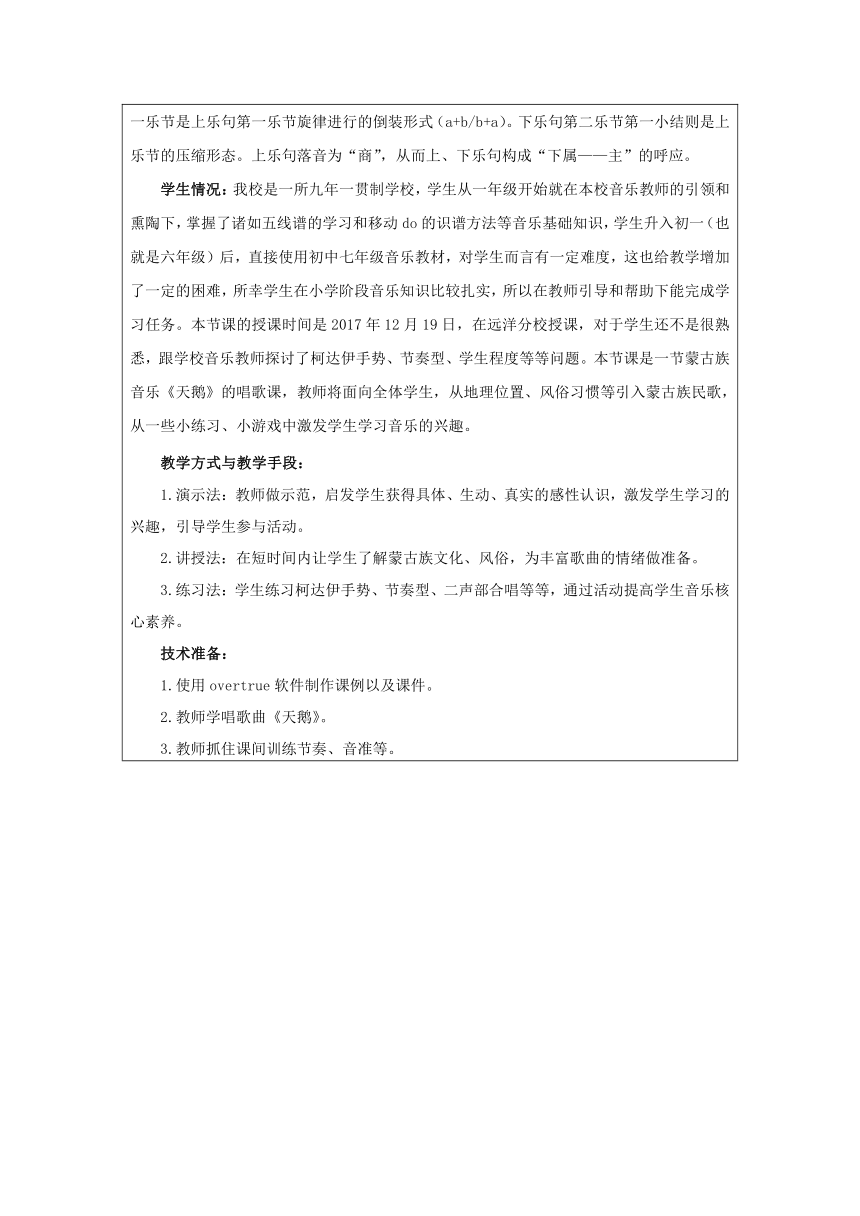 一乐节是上乐句第一乐节旋律进行的倒装形式（a+b/b+a）。下乐句第二乐节第一小结则是上乐节的压缩形态。上乐句落音为“商”，从而上、下乐句构成“下属——主”的呼应。

学生情况：我校是一所九年一贯制学校，学生从一年级开始就在本校音乐教师的引领和熏陶下，掌握了诸如五线谱的学习和移动 do 的识谱方法等音乐基础知识，学生升入初一（也就是六年级）后，直接使用初中七年级音乐教材，对学生而言有一定难度，这也给教学增加了一定的困难，所幸学生在小学阶段音乐知识比较扎实，所以在教师引导和帮助下能完成学习任务。本节课的授课时间是 2017 年 12 月 19 日，在远洋分校授课，对于学生还不是很熟悉，跟学校音乐教师探讨了柯达伊手势、节奏型、学生程度等等问题。本节课是一节蒙古族音乐《天鹅》的唱歌课，教师将面向全体学生，从地理位置、风俗习惯等引入蒙古族民歌，从一些小练习、小游戏中激发学生学习音乐的兴趣。

教学方式与教学手段：

1.演示法：教师做示范，启发学生获得具体、生动、真实的感性认识，激发学生学习的兴趣，引导学生参与活动。

2.讲授法：在短时间内让学生了解蒙古族文化、风俗，为丰富歌曲的情绪做准备。

3.练习法：学生练习柯达伊手势、节奏型、二声部合唱等等，通过活动提高学生音乐核心素养。

技术准备：

1.使用 overtrue 软件制作课例以及课件。

2.教师学唱歌曲《天鹅》。

3.教师抓住课间训练节奏、音准等。